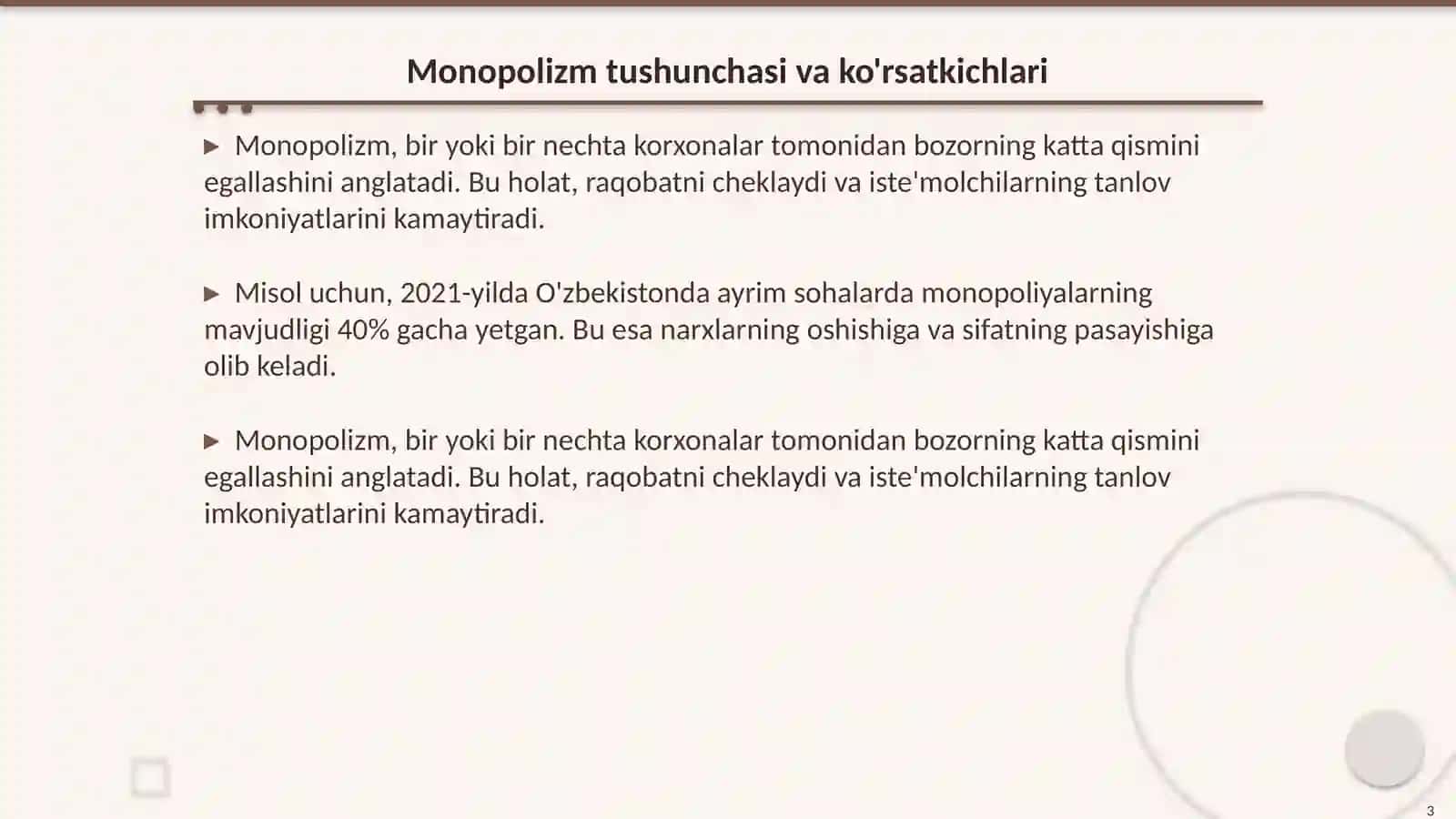 Monopolizm tushunchasi va ko'rsatkichlari

▶ Monopolizm, bir yoki bir nechta korxonalar tomonidan bozorning katta qismini egallashini anglatadi. Bu holat, raqobatni cheklaydi va iste'molchilarning tanlov imkoniyatlarini kamaytiradi.

▶ Misol uchun, 2021-yilda O'zbekistonda ayrim sohalarda monopoliyalarning mavjudligi 40% gacha yetgan. Bu esa narxlarning oshishiga va sifatning pasayishiga olib keladi.

▶ Monopolizm, bir yoki bir nechta korxonalar tomonidan bozorning katta qismini egallashini anglatadi. Bu holat, raqobatni cheklaydi va iste'molchilarning tanlov imkoniyatlarini kamaytiradi.

3